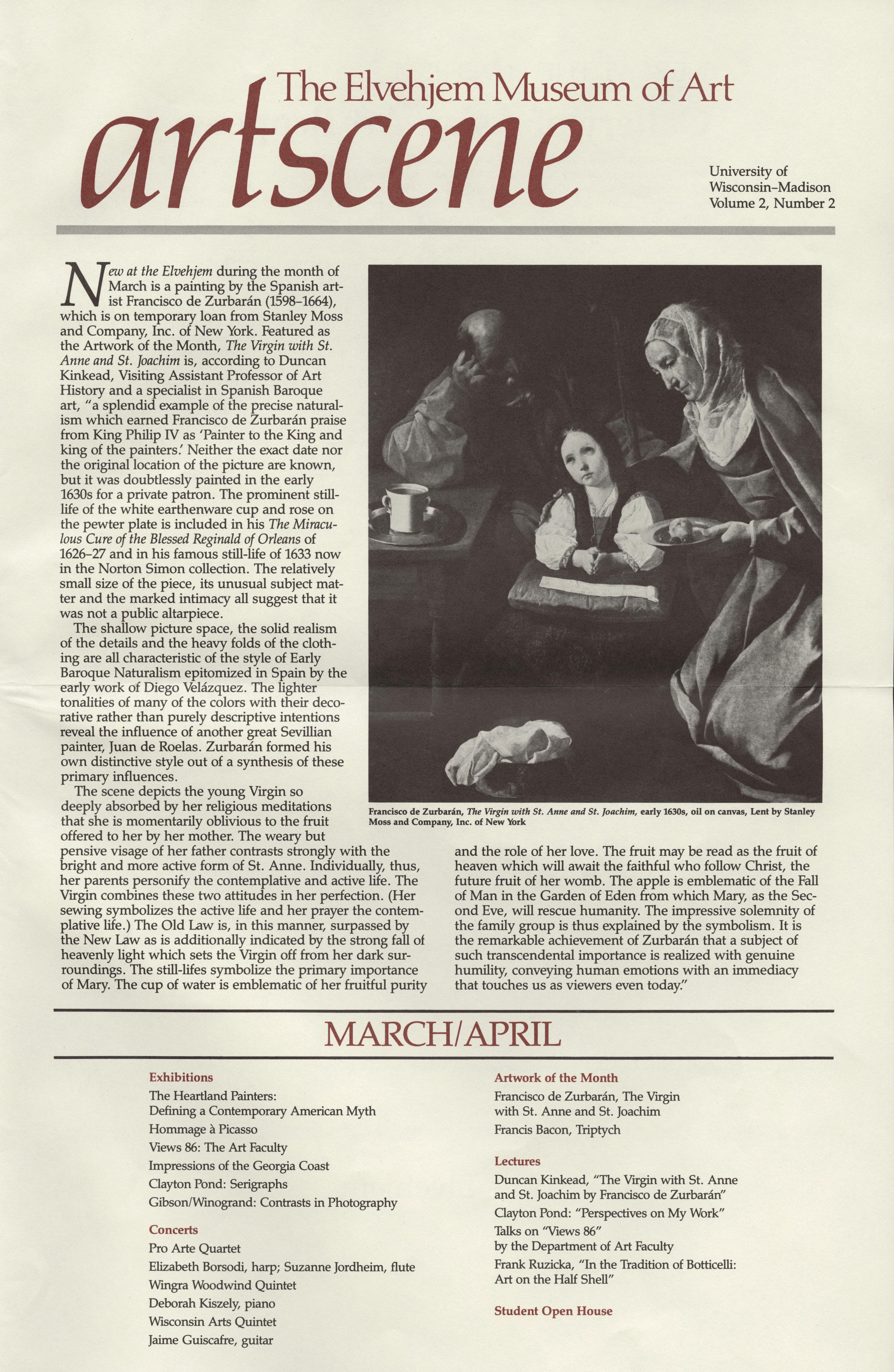 The Elvehjem Museum of Art
artscene

University of Wisconsin–Madison
Volume 2, Number 2

New at the Elvehjem during the month of March is a painting by the Spanish artist Francisco de Zurbarán (1598–1664), which is on temporary loan from Stanley Moss and Company, Inc. of New York. Featured as the Artwork of the Month, The Virgin with St. Anne and St. Joachim is, according to Duncan Kinkead, Visiting Assistant Professor of Art History and a specialist in Spanish Baroque art, "a splendid example of the precise naturalism which earned Francisco de Zurbarán praise from King Philip IV as 'Painter to the King and king of the painters.' Neither the exact date nor the original location of the picture are known, but it was doubtlessly painted in the early 1630s for a private patron. The prominent still-life of the white earthenware cup and rose on the pewter plate is included in his The Miraculous Cure of the Blessed Reginald of Orleans of 1626–27 and in his famous still-life of 1633 now in the Norton Simon collection. The relatively small size of the piece, its unusual subject matter and the marked intimacy all suggest that it was not a public altarpiece.

The shallow picture space, the solid realism of the details and the heavy folds of the clothing are all characteristic of the style of Early Baroque Naturalism epitomized in Spain by the early work of Diego Velázquez. The lighter tonalities of many of the colors with their decorative rather than purely descriptive intentions reveal the influence of another great Sevillian painter, Juan de Roelas. Zurbarán formed his own distinctive style out of a synthesis of these primary influences.

The scene depicts the young Virgin so deeply absorbed by her religious meditations that she is momentarily oblivious to the fruit offered to her by her mother. The weary but pensive visage of her father contrasts strongly with the bright and more active form of St. Anne. Individually, thus, her parents personify the contemplative and active life. The Virgin combines these two attitudes in her perfection. (Her sewing symbolizes the active life and her prayer the contemplative life.) The Old Law is, in this manner, surpassed by the New Law as is additionally indicated by the strong fall of heavenly light which sets the Virgin off from her dark surroundings. The still-lifes symbolize the primary importance of Mary. The cup of water is emblematic of her fruitful purity and the role of her love. The fruit may be read as the fruit of heaven which will await the faithful who follow Christ, the future fruit of her womb. The apple is emblematic of the Fall of Man in the Garden of Eden from which Mary, as the Second Eve, will rescue humanity. The impressive solemnity of the family group is thus explained by the symbolism. It is the remarkable achievement of Zurbarán that a subject of such transcendental importance is realized with genuine humility, conveying human emotions with an immediacy that touches us as viewers even today."

Francisco de Zurbarán, The Virgin with St. Anne and St. Joachim, early 1630s, oil on canvas, Lent by Stanley Moss and Company, Inc. of New York

MARCH/APRIL

Exhibitions
The Heartland Painters: Defining a Contemporary American Myth
Hommage à Picasso
Views 86: The Art Faculty
Impressions of the Georgia Coast
Clayton Pond: Serigraphs
Gibson/Winogrand: Contrasts in Photography

Concerts
Pro Arte Quartet
Elizabeth Borsodi, harp; Suzanne Jordheim, flute
Wingra Woodwind Quintet
Deborah Kiszely, piano
Wisconsin Arts Quintet
Jaime Guiscafre, guitar

Artwork of the Month
Francisco de Zurbarán, The Virgin with St. Anne and St. Joachim
Francis Bacon, Triptych

Lectures
Duncan Kinkead, "The Virgin with St. Anne and St. Joachim by Francisco de Zurbarán"
Clayton Pond: "Perspectives on My Work"
Talks on "Views 86" by the Department of Art Faculty
Frank Ruzicka, "In the Tradition of Botticelli: Art on the Half Shell"

Student Open House